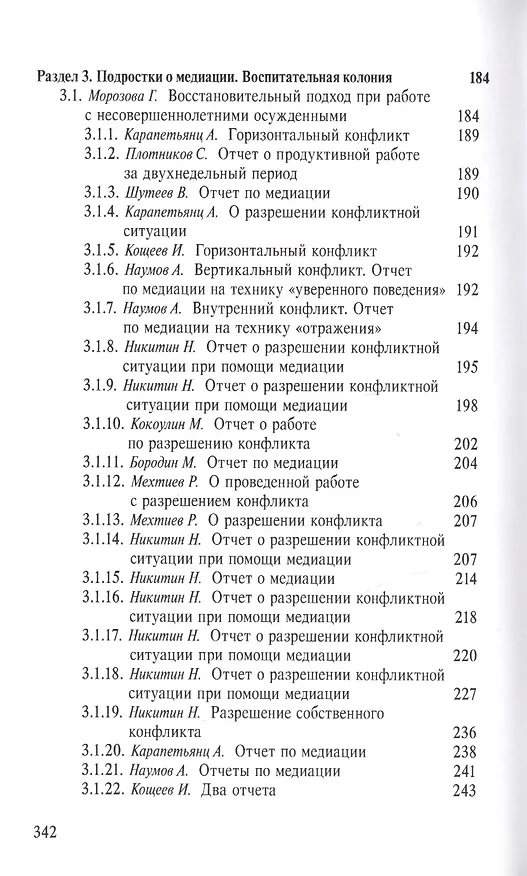 Раздел 3. Подростки о медиации. Воспитательная колония 184

3.1. Морозова Г. Восстановительный подход при работе с несовершеннолетними осужденными 184

3.1.1. Карапетьянц А. Горизонтальный конфликт 189

3.1.2. Плотников С. Отчет о продуктивной работе за двухнедельный период 189

3.1.3. Шутеев В. Отчет по медиации 190

3.1.4. Карапетьянц А. О разрешении конфликтной ситуации 191

3.1.5. Кощеев И. Горизонтальный конфликт 192

3.1.6. Наумов А. Вертикальный конфликт. Отчет по медиации на технику «уверенного поведения» 192

3.1.7. Наумов А. Внутренний конфликт. Отчет по медиации на технику «отражения» 194

3.1.8. Никитин Н. Отчет о разрешении конфликтной ситуации при помощи медиации 195

3.1.9. Никитин Н. Отчет о разрешении конфликтной ситуации при помощи медиации 198

3.1.10. Кокоулин М. Отчет о работе по разрешению конфликта 202

3.1.11. Бородин М. Отчет по медиации 204

3.1.12. Мехтиев Р. О проведенной работе с разрешением конфликта 206

3.1.13. Мехтиев Р. О разрешении конфликта 207

3.1.14. Никитин Н. Отчет о разрешении конфликтной ситуации при помощи медиации 207

3.1.15. Никитин Н. Отчет о медиации 214

3.1.16. Никитин Н. Отчет о разрешении конфликтной ситуации при помощи медиации 218

3.1.17. Никитин Н. Отчет о разрешении конфликтной ситуации при помощи медиации 220

3.1.18. Никитин Н. Отчет о разрешении конфликтной ситуации при помощи медиации 227

3.1.19. Никитин Н. Разрешение собственного конфликта 236

3.1.20. Карапетьянц А. Отчет по медиации 238

3.1.21. Наумов А. Отчеты по медиации 241

3.1.22. Кощеев И. Два отчета 243

342